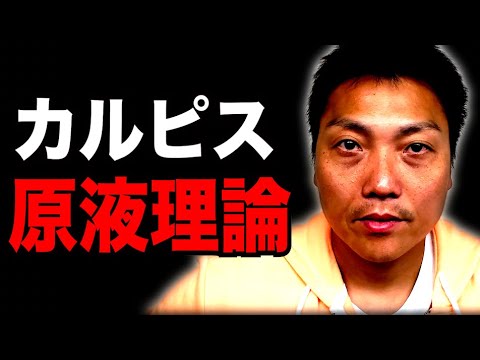 カルピス
原液理論